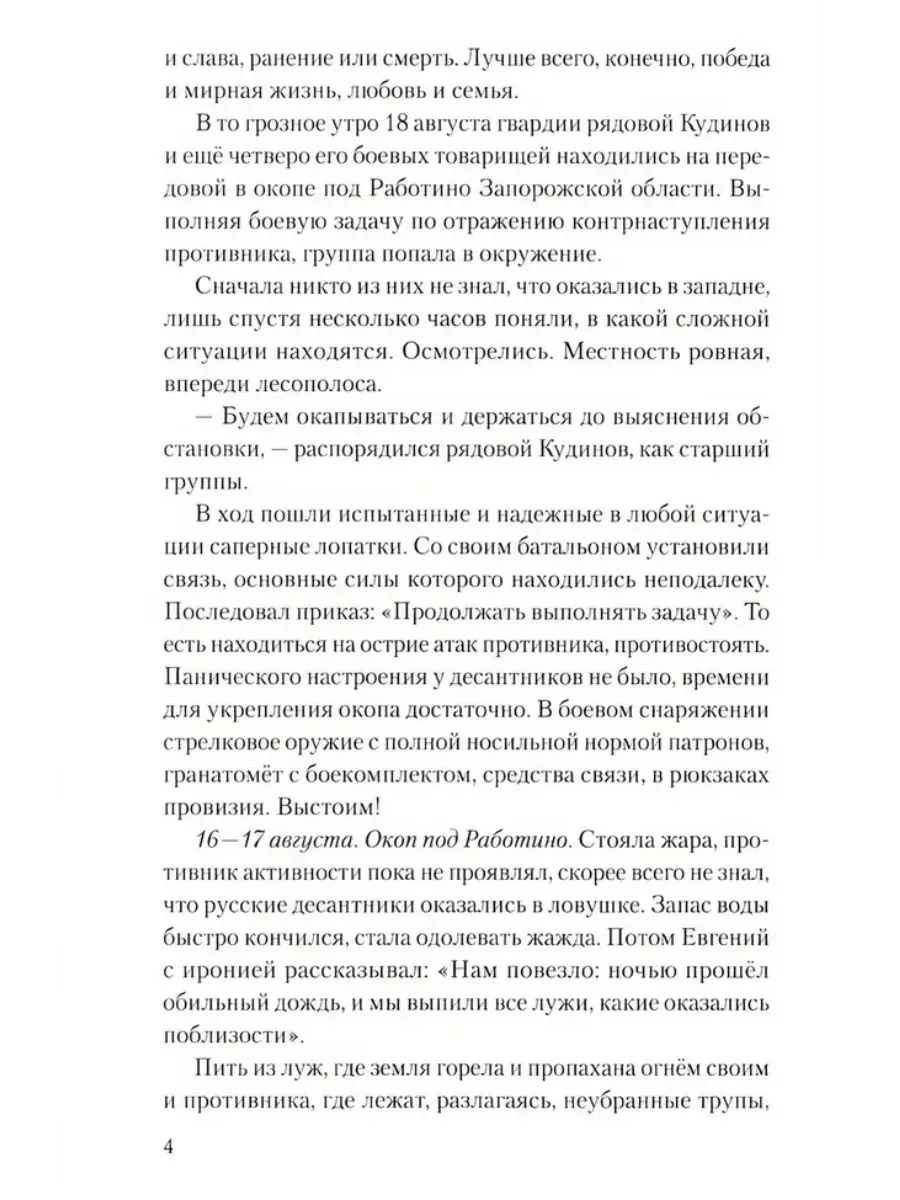 и слава, ранение или смерть. Лучше всего, конечно, победа и мирная жизнь, любовь и семья.

В то грозное утро 18 августа гвардии рядовой Кудинов и ещё четверо его боевых товарищей находились на передовой в окопе под Работино Запорожской области. Выполняя боевую задачу по отражению контрнаступления противника, группа попала в окружение.

Сначала никто из них не знал, что оказались в западне, лишь спустя несколько часов поняли, в какой сложной ситуации находятся. Осмотрелись. Местность ровная, впереди лесополоса.

— Будем окапываться и держаться до выяснения обстановки, — распорядился рядовой Кудинов, как старший группы.

В ход пошли испытанные и надежные в любой ситуации саперные лопатки. Со своим батальоном установили связь, основные силы которого находились неподалеку. Последовал приказ: «Продолжать выполнять задачу». То есть находиться на острие атак противника, противостоять. Панического настроения у десантников не было, времени для укрепления окопа достаточно. В боевом снаряжении стрелковое оружие с полной носильной нормой патронов, гранатомёт с боекомплектом, средства связи, в рюкзаках провизия. Выстоим!

16—17 августа. Окоп под Работино. Стояла жара, противник активности пока не проявлял, скорее всего не знал, что русские десантники оказались в ловушке. Запас воды быстро кончился, стала одолевать жажда. Потом Евгений с иронией рассказывал: «Нам повезло: ночью прошёл обильный дождь, и мы выпили все лужи, какие оказались поблизости».

Пить из луж, где земля горела и пропахана огнём своим и противника, где лежат, разлагаясь, неубранные трупы,

4